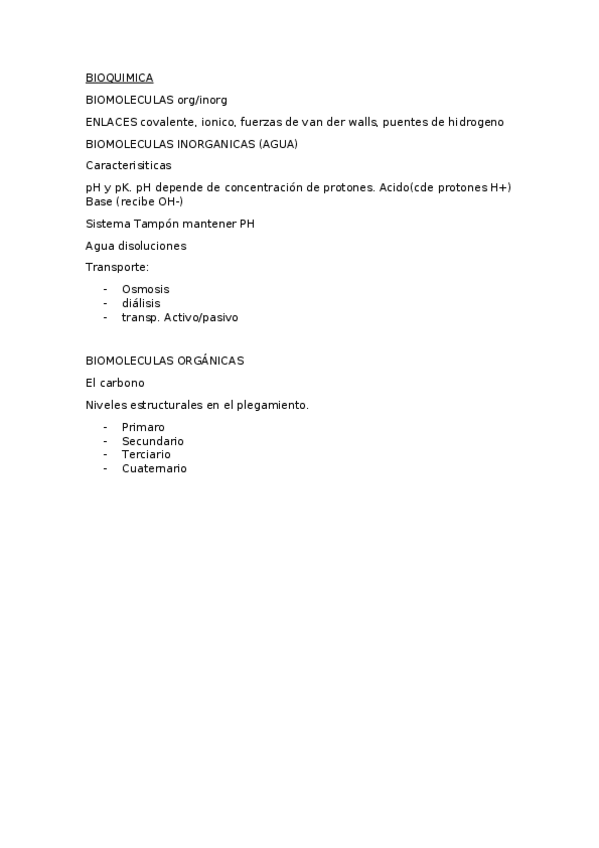 BIOQUIMICA

BIOMOLECULAS org/inorg

ENLACES covalente, ionico, fuerzas de van der walls, puentes de hidrogeno

BIOMOLECULAS INORGANICAS (AGUA)

Caracterisiticas

pH y pK. pH depende de concentración de protones. Acido(cde protones H+) Base (recibe OH-)

Sistema Tampón mantener PH

Agua disoluciones

Transporte:

- Osmosis
- diálisis
- transp. Activo/pasivo

BIOMOLECULAS ORGÁNICAS

El carbono

Niveles estructurales en el plegamiento.

- Primaro
- Secundario
- Terciario
- Cuaternario